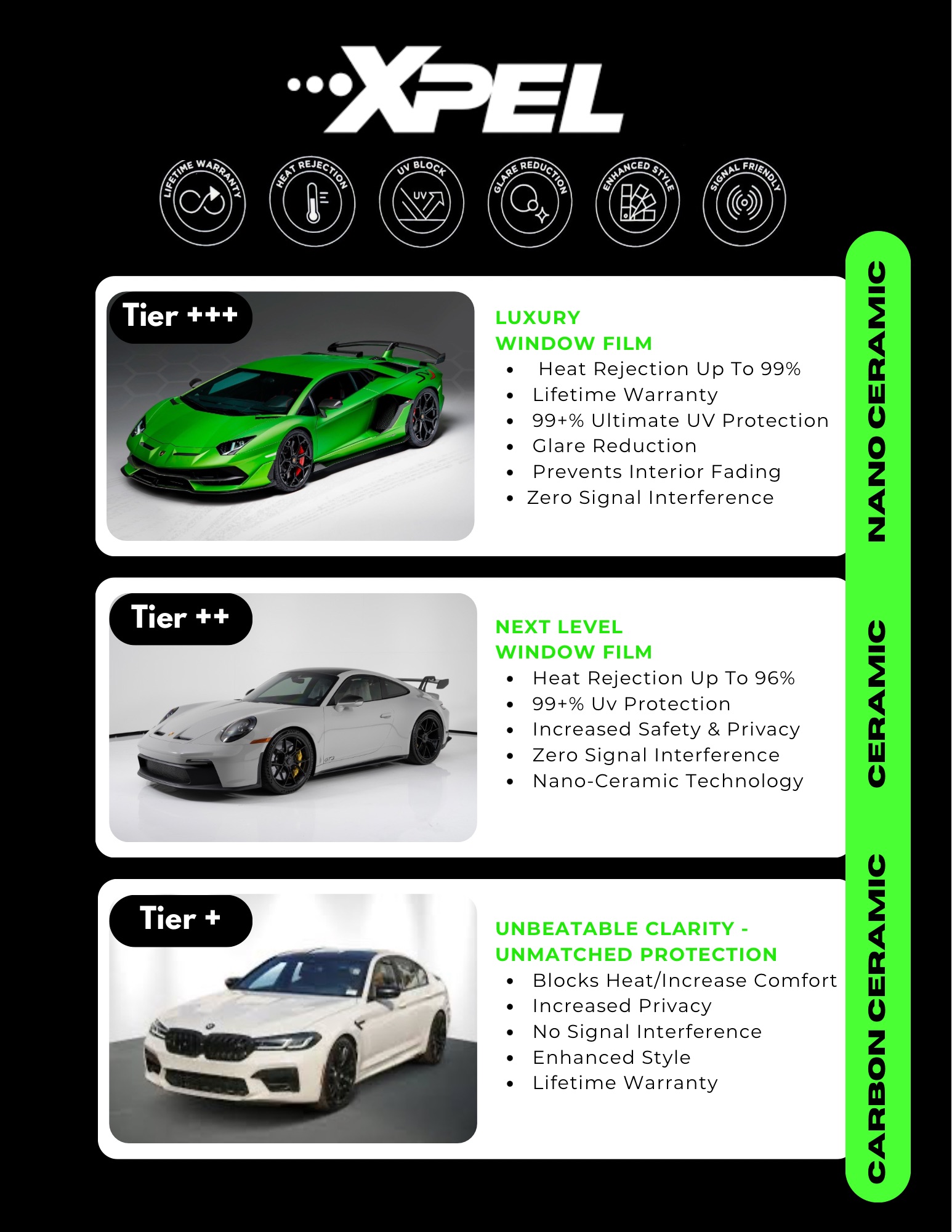 XPEL

LIFETIME WARRANTY
HEAT REJECTION
UV BLOCK
UV
GLARE REDUCTION
ENHANCED STYLE
SIGNAL FRIENDLY

Tier +++

LUXURY
WINDOW FILM
- Heat Rejection Up To 99%
- Lifetime Warranty
- 99+% Ultimate UV Protection
- Glare Reduction
- Prevents Interior Fading
- Zero Signal Interference

NANO CERAMIC

Tier ++

NEXT LEVEL
WINDOW FILM
- Heat Rejection Up To 96%
- 99+% Uv Protection
- Increased Safety & Privacy
- Zero Signal Interference
- Nano-Ceramic Technology

CERAMIC

Tier +

UNBEATABLE CLARITY - UNMATCHED PROTECTION
- Blocks Heat/Increase Comfort
- Increased Privacy
- No Signal Interference
- Enhanced Style
- Lifetime Warranty

CARBON CERAMIC